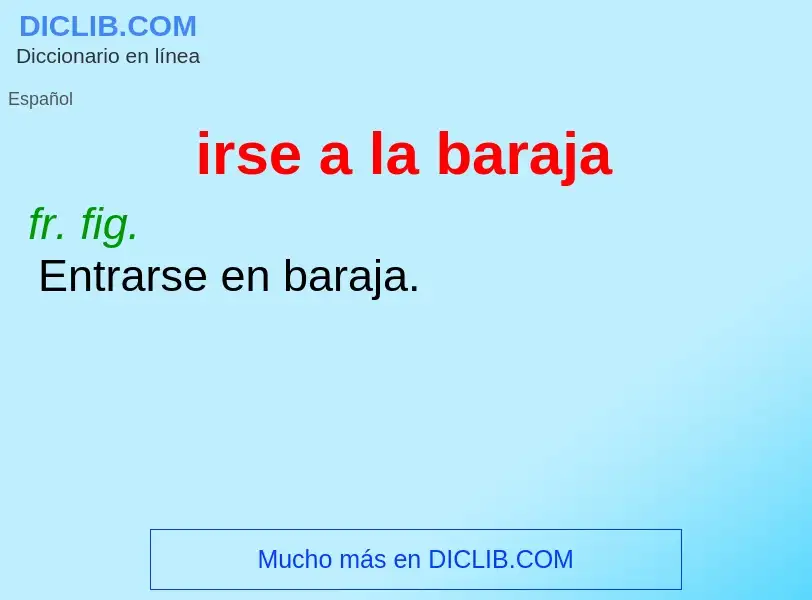 DICLIB.COM
Diccionario en línea

Español

irse a la baraja

fr. fig.
Entrarse en baraja.

Mucho más en DICLIB.COM